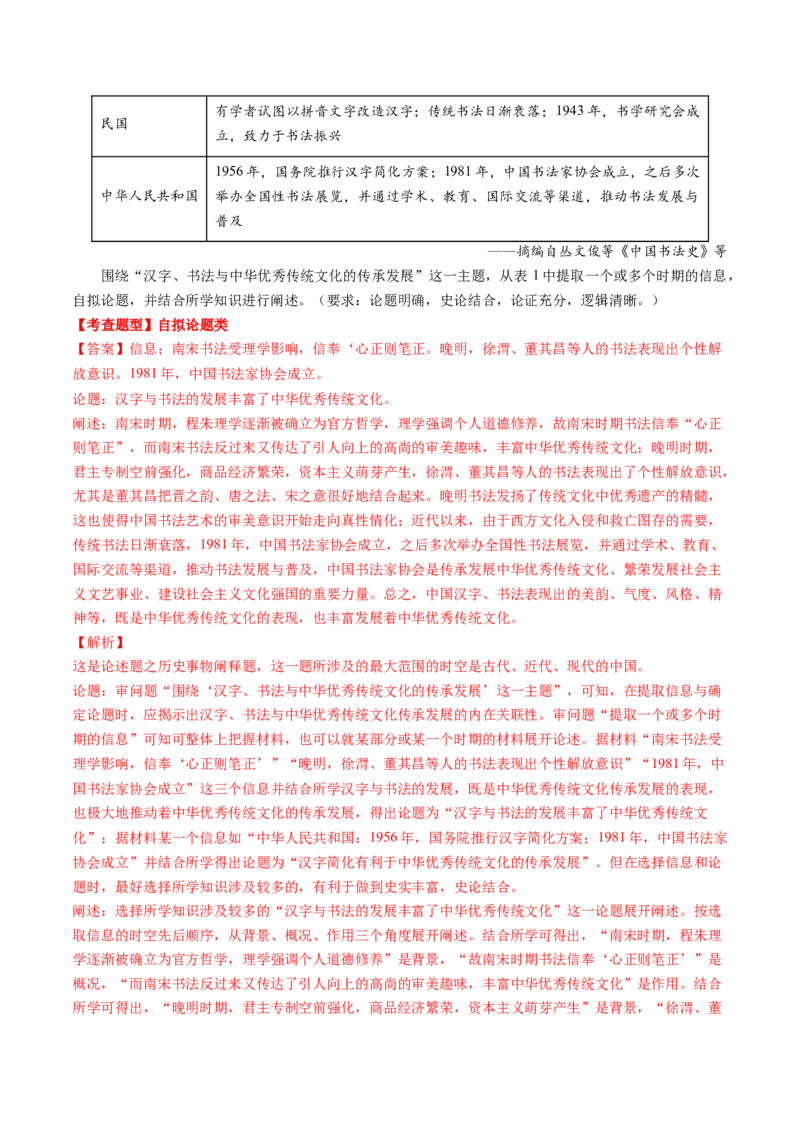 | 民国 | 有学者试图以拼音文字改造汉字；传统书法日渐衰落；1943年，书学研究会成立，致力于书法振兴 |
|---|---|
| 中华人民共和国 | 1956年，国务院推行汉字简化方案；1981年，中国书法家协会成立，之后多次举办全国性书法展览，并通过学术、教育、国际交流等渠道，推动书法发展与普及 |

——摘编自丛文俊等《中国书法史》等

围绕“汉字、书法与中华优秀传统文化的传承发展”这一主题，从表1中提取一个或多个时期的信息，自拟论题，并结合所学知识进行阐述。（要求：论题明确，史论结合，论证充分，逻辑清晰。）

【考查题型】自拟论题类

【答案】信息：南宋书法受理学影响，信奉‘心正则笔正。晚明，徐渭、董其昌等人的书法表现出个性解放意识。1981年，中国书法家协会成立。

论题：汉字与书法的发展丰富了中华优秀传统文化。

阐述：南宋时期，程朱理学逐渐被确立为官方哲学，理学强调个人道德修养，故南宋时期书法信奉“心正则笔正”，而南宋书法反过来又传达了引人向上的高尚的审美趣味，丰富中华优秀传统文化；晚明时期，君主专制空前强化，商品经济繁荣，资本主义萌芽产生，徐渭、董其昌等人的书法表现出了个性解放意识，尤其是董其昌把晋之韵、唐之法、宋之意很好地结合起来。晚明书法发扬了传统文化中优秀遗产的精髓，这也使得中国书法艺术的审美意识开始走向真性情化；近代以来，由于西方文化入侵和救亡图存的需要，传统书法日渐衰落，1981年，中国书法家协会成立，之后多次举办全国性书法展览，并通过学术、教育、国际交流等渠道，推动书法发展与普及，中国书法家协会是传承发展中华优秀传统文化、繁荣发展社会主义文艺事业、建设社会主义文化强国的重要力量。总之，中国汉字、书法表现出的美韵、气度、风格、精神等，既是中华优秀传统文化的表现，也丰富发展着中华优秀传统文化。

【解析】

这是论述题之历史事物阐释题，这一题所涉及的最大范围的时空是古代、近代、现代的中国。

论题：审问题“围绕‘汉字、书法与中华优秀传统文化的传承发展’这一主题”，可知，在提取信息与确定论题时，应揭示出汉字、书法与中华优秀传统文化传承发展的内在关联性。审问题“提取一个或多个时期的信息”可知可整体上把握材料，也可以就某部分或某一个时期的材料展开论述。据材料“南宋书法受理学影响，信奉‘心正则笔正’”“晚明，徐渭、董其昌等人的书法表现出个性解放意识”“1981年，中国书法家协会成立”这三个信息并结合所学汉字与书法的发展，既是中华优秀传统文化传承发展的表现，也极大地推动着中华优秀传统文化的传承发展，得出论题为“汉字与书法的发展丰富了中华优秀传统文化”；据材料某一个信息如“中华人民共和国：1956年，国务院推行汉字简化方案；1981年，中国书法家协会成立”并结合所学得出论题为“汉字简化有利于中华优秀传统文化的传承发展”。但在选择信息和论题时，最好选择所学知识涉及较多的，有利于做到史实丰富，史论结合。

阐述：选择所学知识涉及较多的“汉字与书法的发展丰富了中华优秀传统文化”这一论题展开阐述。按选取信息的时空先后顺序，从背景、概况、作用三个角度展开阐述。结合所学可得出，“南宋时期，程朱理学逐渐被确立为官方哲学，理学强调个人道德修养”是背景，“故南宋时期书法信奉‘心正则笔正’”是概况，“而南宋书法反过来又传达了引人向上的高尚的审美趣味，丰富中华优秀传统文化”是作用。结合所学可得出，“晚明时期，君主专制空前强化，商品经济繁荣，资本主义萌芽产生”是背景，“徐渭、董